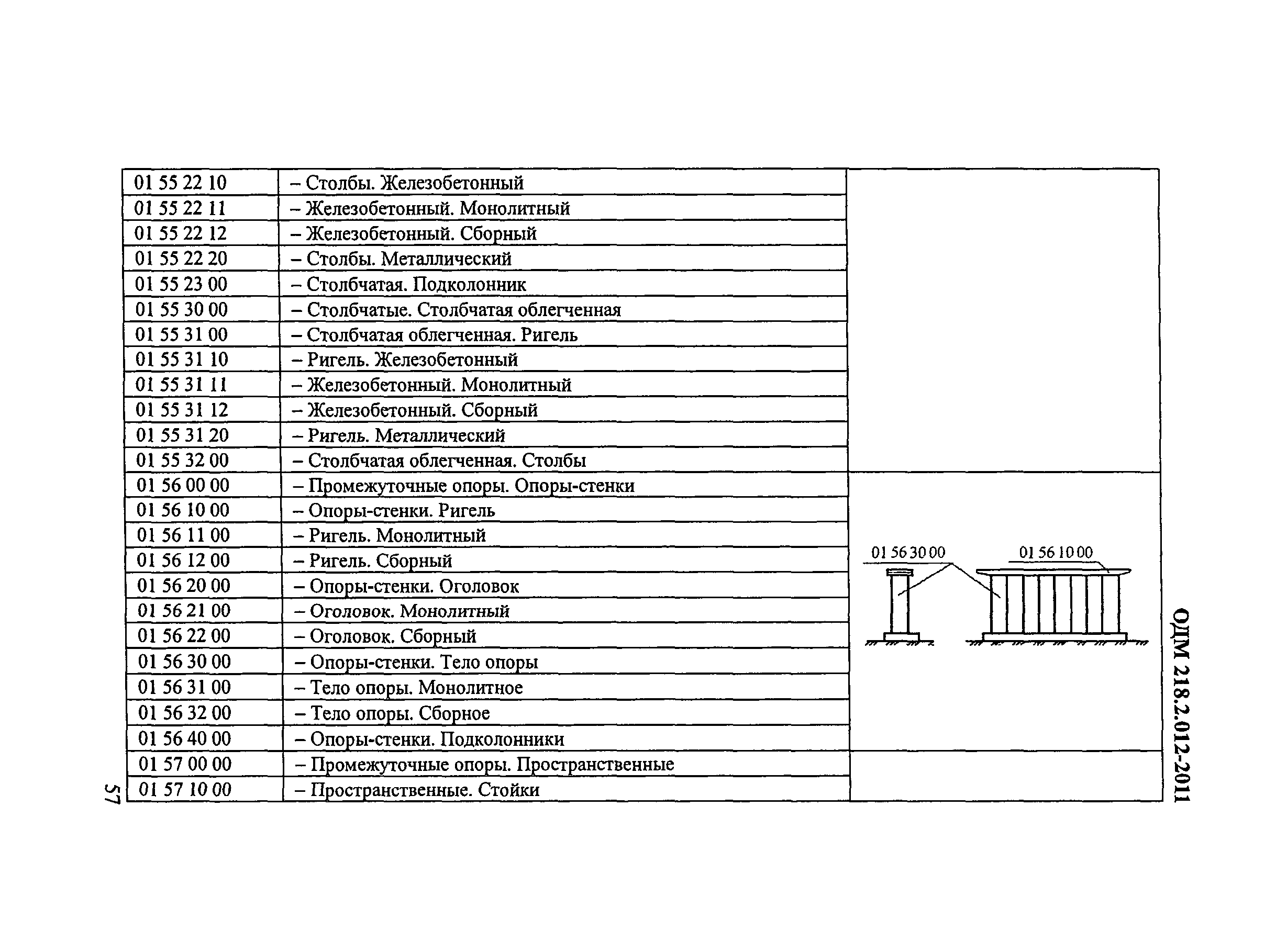 ОДМ 218.2.012-2011

| | | |
|---|---|---|
| 01 55 22 10 | – Столбы. Железобетонный | |
| 01 55 22 11 | – Железобетонный. Монолитный | |
| 01 55 22 12 | – Железобетонный. Сборный | |
| 01 55 22 20 | – Столбы. Металлический | |
| 01 55 23 00 | – Столбчатая. Подколонник | |
| 01 55 30 00 | – Столбчатые. Столбчатая облегченная | |
| 01 55 31 00 | – Столбчатая облегченная. Ригель | |
| 01 55 31 10 | – Ригель. Железобетонный | |
| 01 55 31 11 | – Железобетонный. Монолитный | |
| 01 55 31 12 | – Железобетонный. Сборный | |
| 01 55 31 20 | – Ригель. Металлический | |
| 01 55 32 00 | – Столбчатая облегченная. Столбы | |
| 01 56 00 00 | – Промежуточные опоры. Опоры-стенки | 01 56 30 00 01 56 10 00 |
| 01 56 10 00 | – Опоры-стенки. Ригель | |
| 01 56 11 00 | – Ригель. Монолитный | |
| 01 56 12 00 | – Ригель. Сборный | |
| 01 56 20 00 | – Опоры-стенки. Оголовок | |
| 01 56 21 00 | – Оголовок. Монолитный | |
| 01 56 22 00 | – Оголовок. Сборный | |
| 01 56 30 00 | – Опоры-стенки. Тело опоры | |
| 01 56 31 00 | – Тело опоры. Монолитное | |
| 01 56 32 00 | – Тело опоры. Сборное | |
| 01 56 40 00 | – Опоры-стенки. Подколонники | |
| 01 57 00 00 | – Промежуточные опоры. Пространственные | |
| 01 57 10 00 | – Пространственные. Стойки | |

57